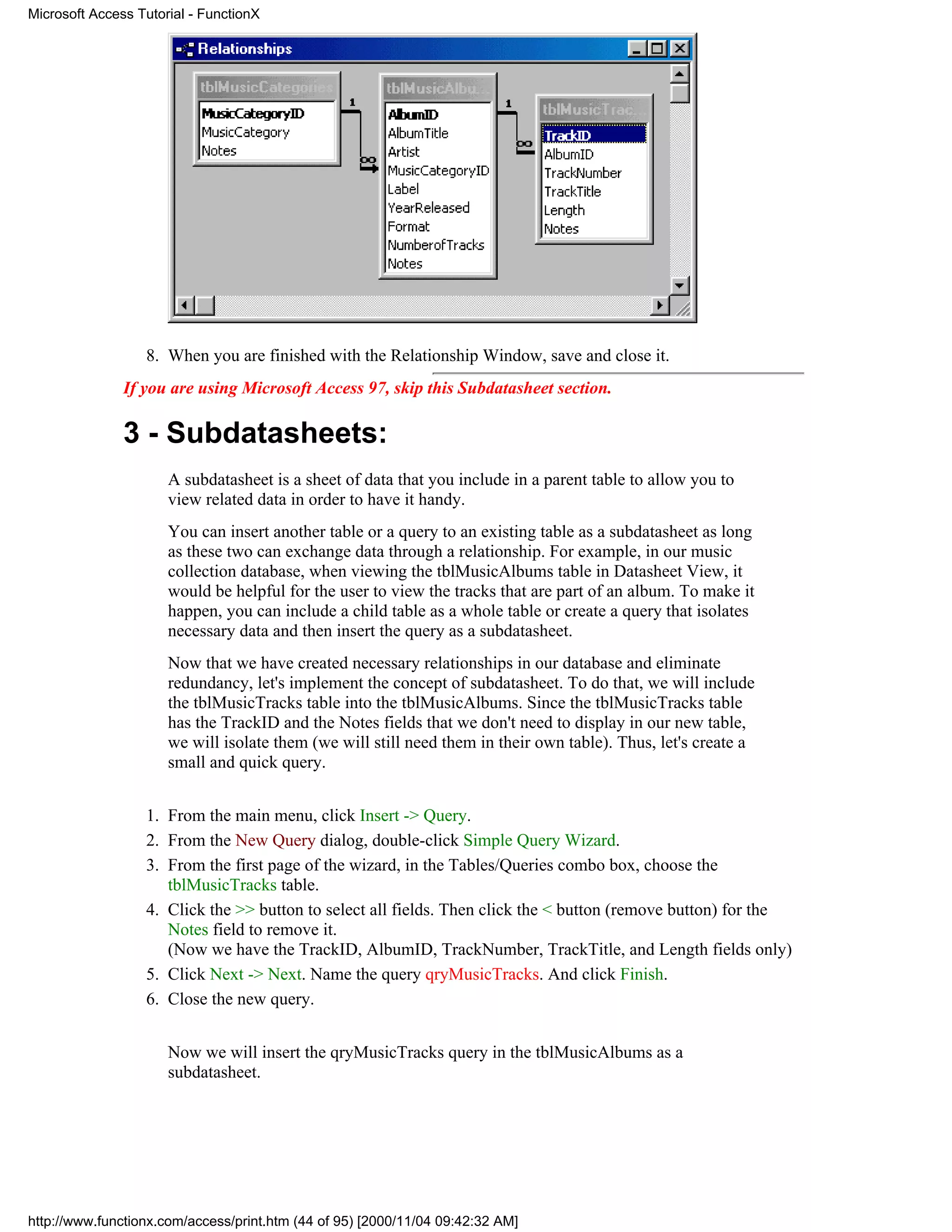 Microsoft Access Tutorial - FunctionX

Relationships

tblMusicCategories
MusicCategoryID
MusicCategory
Notes

1
∞

tblMusicAlbu...
AlbumID
AlbumTitle
Artist
MusicCategoryID
Label
YearReleased
Format
NumberofTracks
Notes

1
∞

tblMusicTrac...
TrackID
AlbumID
TrackNumber
TrackTitle
Length
Notes

8. When you are finished with the Relationship Window, save and close it.

If you are using Microsoft Access 97, skip this Subdatasheet section.

3 - Subdatasheets:

A subdatasheet is a sheet of data that you include in a parent table to allow you to view related data in order to have it handy.

You can insert another table or a query to an existing table as a subdatasheet as long as these two can exchange data through a relationship. For example, in our music collection database, when viewing the tblMusicAlbums table in Datasheet View, it would be helpful for the user to view the tracks that are part of an album. To make it happen, you can include a child table as a whole table or create a query that isolates necessary data and then insert the query as a subdatasheet.

Now that we have created necessary relationships in our database and eliminate redundancy, let's implement the concept of subdatasheet. To do that, we will include the tblMusicTracks table into the tblMusicAlbums. Since the tblMusicTracks table has the TrackID and the Notes fields that we don't need to display in our new table, we will isolate them (we will still need them in their own table). Thus, let's create a small and quick query.

1. From the main menu, click Insert -> Query.
2. From the New Query dialog, double-click Simple Query Wizard.
3. From the first page of the wizard, in the Tables/Queries combo box, choose the tblMusicTracks table.
4. Click the >> button to select all fields. Then click the < button (remove button) for the Notes field to remove it.
(Now we have the TrackID, AlbumID, TrackNumber, TrackTitle, and Length fields only)
5. Click Next -> Next. Name the query qryMusicTracks. And click Finish.
6. Close the new query.

Now we will insert the qryMusicTracks query in the tblMusicAlbums as a subdatasheet.

http://www.functionx.com/access/print.htm (44 of 95) [2000/11/04 09:42:32 AM]